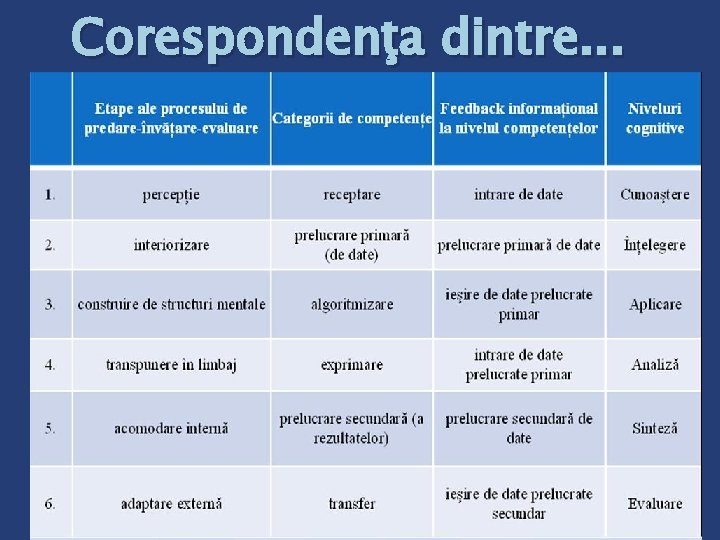 Corespondenţa dintre...

| | Etape ale procesului de predare-învățare-evaluare | Categorii de competențe | Feedback informațional la nivelul competențelor | Niveluri cognitive |
|---|---|---|---|---|
| 1. | percepție | receptare | intrare de date | Cunoaștere |
| 2. | interiorizare | prelucrare primară (de date) | prelucrare primară de date | Înțelegere |
| 3. | construire de structuri mentale | algoritmizare | ieșire de date prelucrate primar | Aplicare |
| 4. | transpunere in limbaj | exprimare | intrare de date prelucrate primar | Analiză |
| 5. | acomodare internă | prelucrare secundară (a rezultatelor) | prelucrare secundară de date | Sinteză |
| 6. | adaptare externă | transfer | ieșire de date prelucrate secundar | Evaluare |